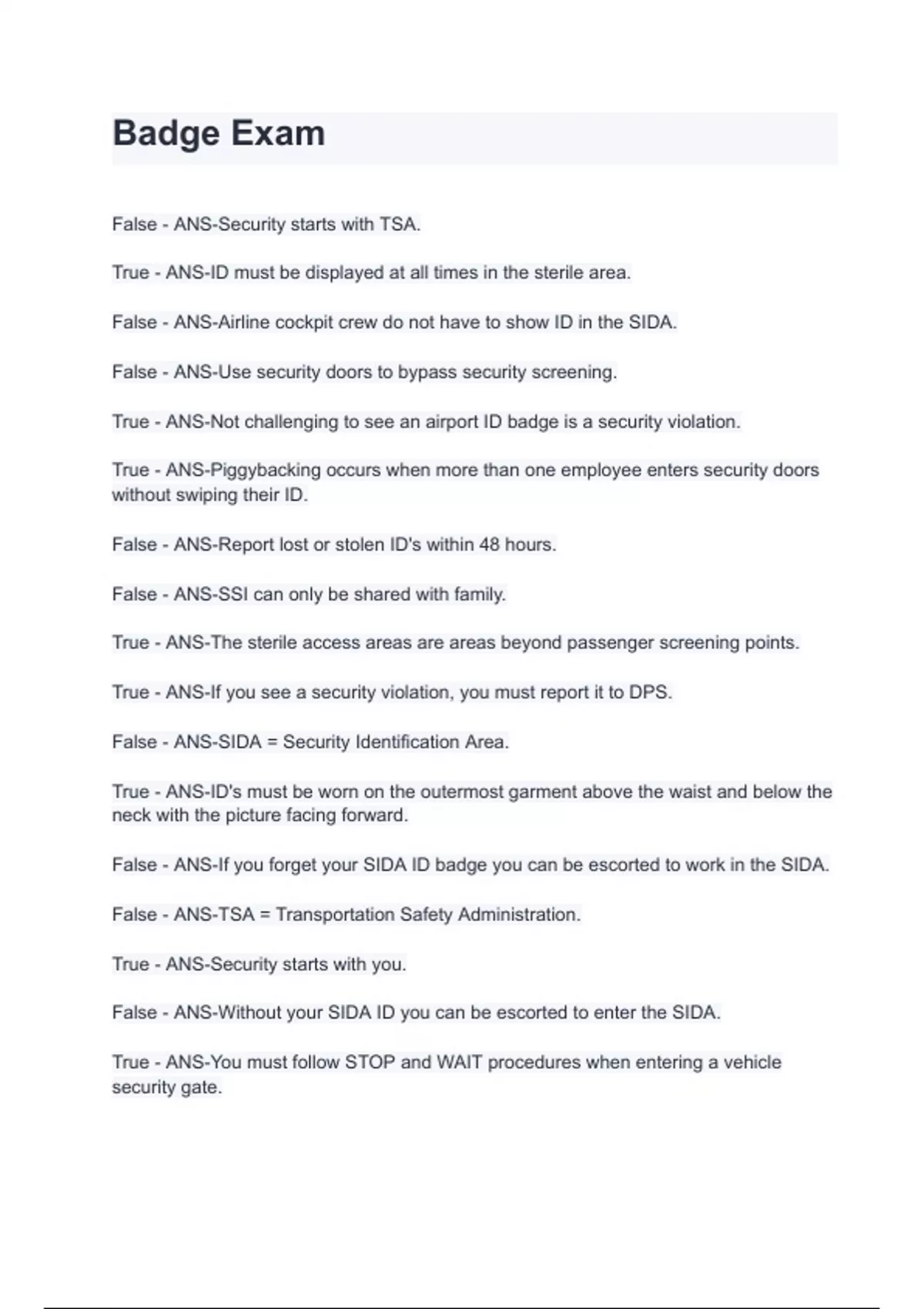 Badge Exam

False - ANS-Security starts with TSA.

True - ANS-ID must be displayed at all times in the sterile area.

False - ANS-Airline cockpit crew do not have to show ID in the SIDA.

False - ANS-Use security doors to bypass security screening.

True - ANS-Not challenging to see an airport ID badge is a security violation.

True - ANS-Piggybacking occurs when more than one employee enters security doors without swiping their ID.

False - ANS-Report lost or stolen ID's within 48 hours.

False - ANS-SSI can only be shared with family.

True - ANS-The sterile access areas are areas beyond passenger screening points.

True - ANS-If you see a security violation, you must report it to DPS.

False - ANS-SIDA = Security Identification Area.

True - ANS-ID's must be worn on the outermost garment above the waist and below the neck with the picture facing forward.

False - ANS-If you forget your SIDA ID badge you can be escorted to work in the SIDA.

False - ANS-TSA = Transportation Safety Administration.

True - ANS-Security starts with you.

False - ANS-Without your SIDA ID you can be escorted to enter the SIDA.

True - ANS-You must follow STOP and WAIT procedures when entering a vehicle security gate.